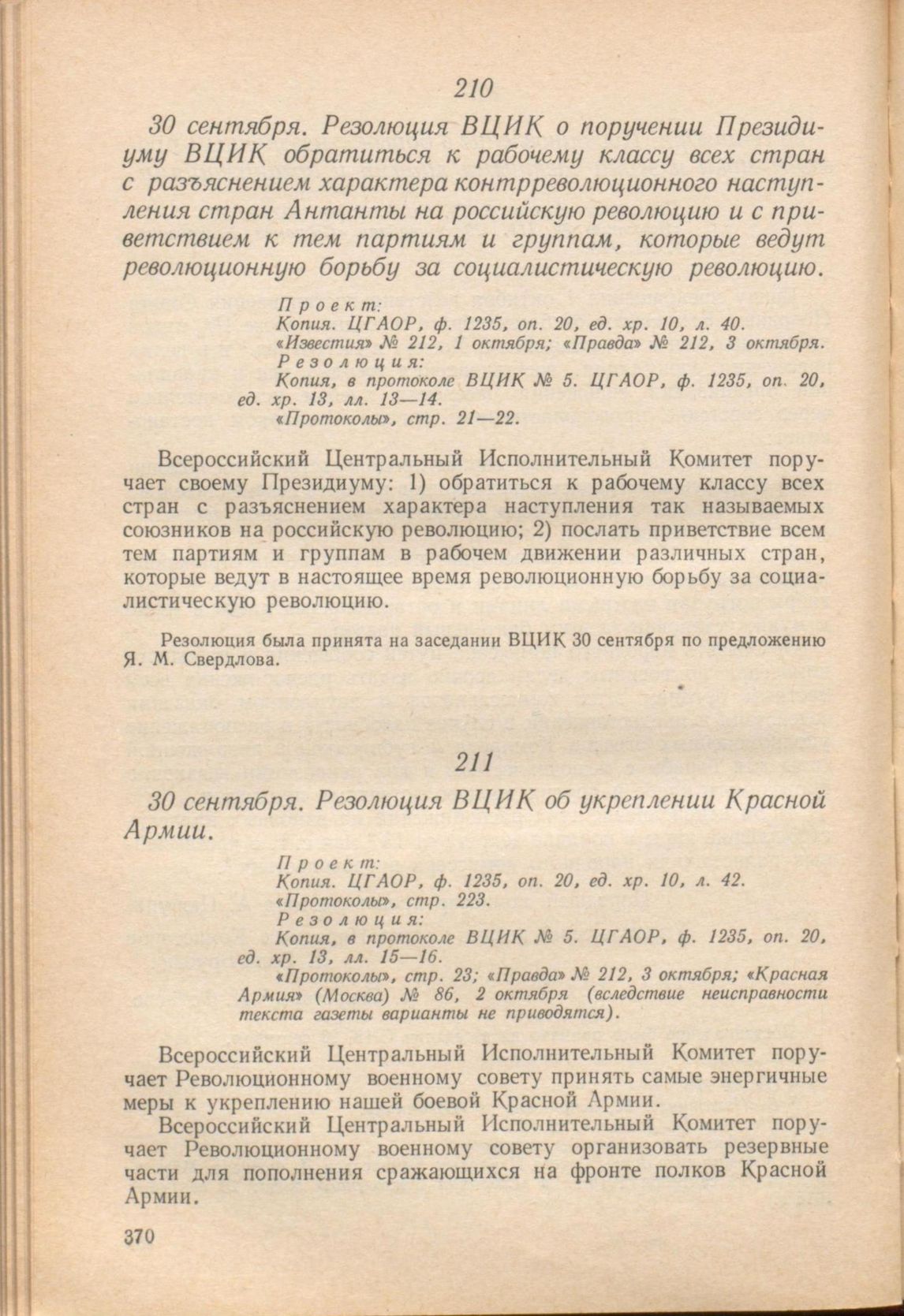 210

30 сентября. Резолюция ВЦИК о поручении Президиуму ВЦИК обратиться к рабочему классу всех стран с разъяснением характера контрреволюционного наступления стран Антанты на российскую революцию и с приветствием к тем партиям и группам, которые ведут революционную борьбу за социалистическую революцию.

Проект:
Копия. ЦГАОР, ф. 1235, оп. 20, ед. хр. 10, л. 40.
«Известия» № 212, 1 октября; «Правда» № 212, 3 октября.
Резолюция:
Копия, в протоколе ВЦИК № 5. ЦГАОР, ф. 1235, оп. 20, ед. хр. 13, лл. 13—14.
«Протоколы», стр. 21—22.

Всероссийский Центральный Исполнительный Комитет поручает своему Президиуму: 1) обратиться к рабочему классу всех стран с разъяснением характера наступления так называемых союзников на российскую революцию; 2) послать приветствие всем тем партиям и группам в рабочем движении различных стран, которые ведут в настоящее время революционную борьбу за социалистическую революцию.

Резолюция была принята на заседании ВЦИК 30 сентября по предложению Я. М. Свердлова.

211

30 сентября. Резолюция ВЦИК об укреплении Красной Армии.

Проект:
Копия. ЦГАОР, ф. 1235, оп. 20, ед. хр. 10, л. 42.
«Протоколы», стр. 223.
Резолюция:
Копия, в протоколе ВЦИК № 5. ЦГАОР, ф. 1235, оп. 20, ед. хр. 13, лл. 15—16.
«Протоколы», стр. 23; «Правда» № 212, 3 октября; «Красная Армия» (Москва) № 86, 2 октября (вследствие неисправности текста газеты варианты не приводятся).

Всероссийский Центральный Исполнительный Комитет поручает Революционному военному совету принять самые энергичные меры к укреплению нашей боевой Красной Армии.

Всероссийский Центральный Исполнительный Комитет поручает Революционному военному совету организовать резервные части для пополнения сражающихся на фронте полков Красной Армии.

370